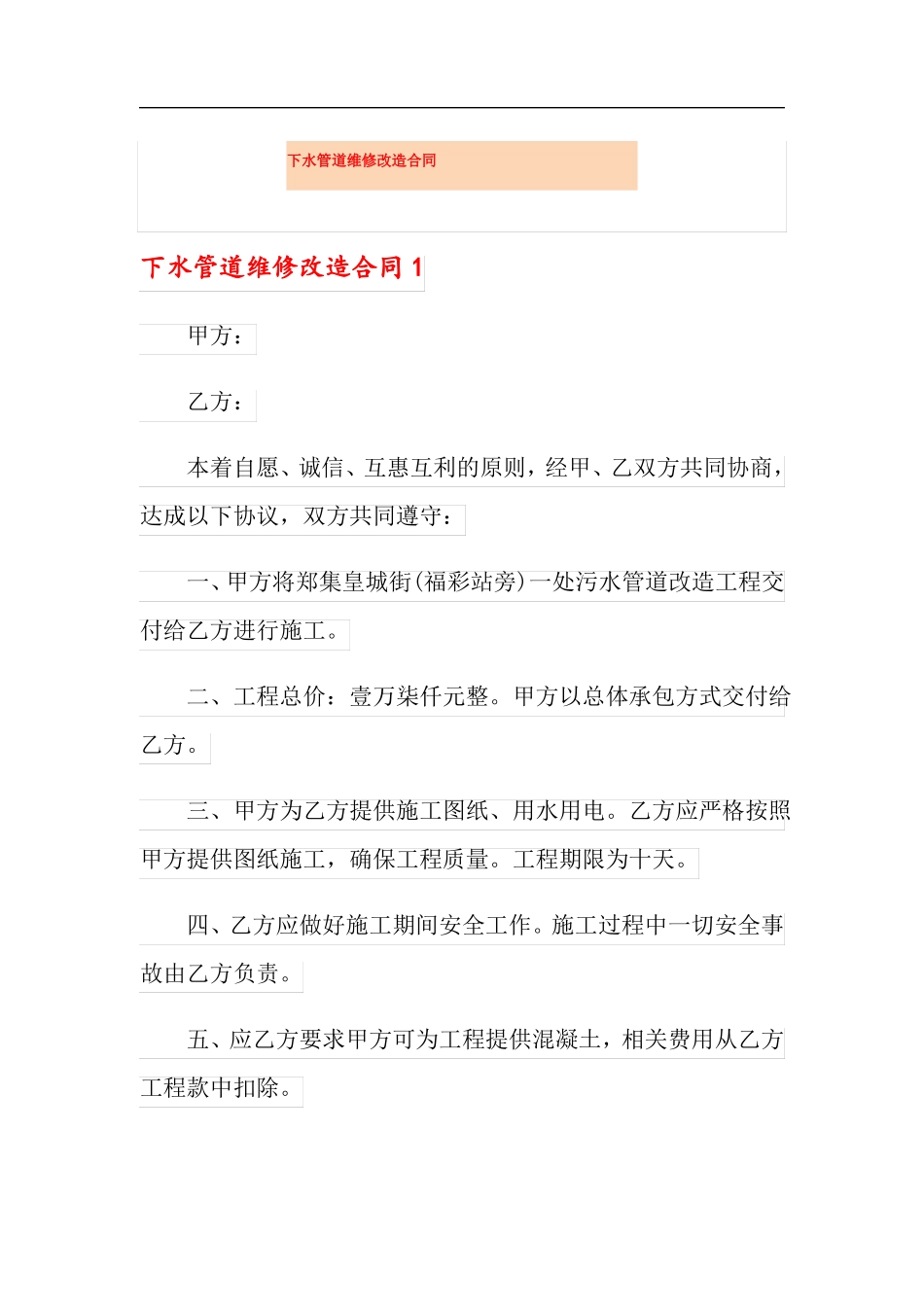 下水管道维修改造合同

下水管道维修改造合同 1

甲方：

乙方：

本着自愿、诚信、互惠互利的原则，经甲、乙双方共同协商，达成以下协议，双方共同遵守：

一、甲方将郑集皇城街(福彩站旁)一处污水管道改造工程交付给乙方进行施工。

二、工程总价：壹万柒仟元整。甲方以总体承包方式交付给乙方。

三、甲方为乙方提供施工图纸、用水用电。乙方应严格按照甲方提供图纸施工，确保工程质量。工程期限为十天。

四、乙方应做好施工期间安全工作。施工过程中一切安全事故由乙方负责。

五、应乙方要求甲方可为工程提供混凝土，相关费用从乙方工程款中扣除。